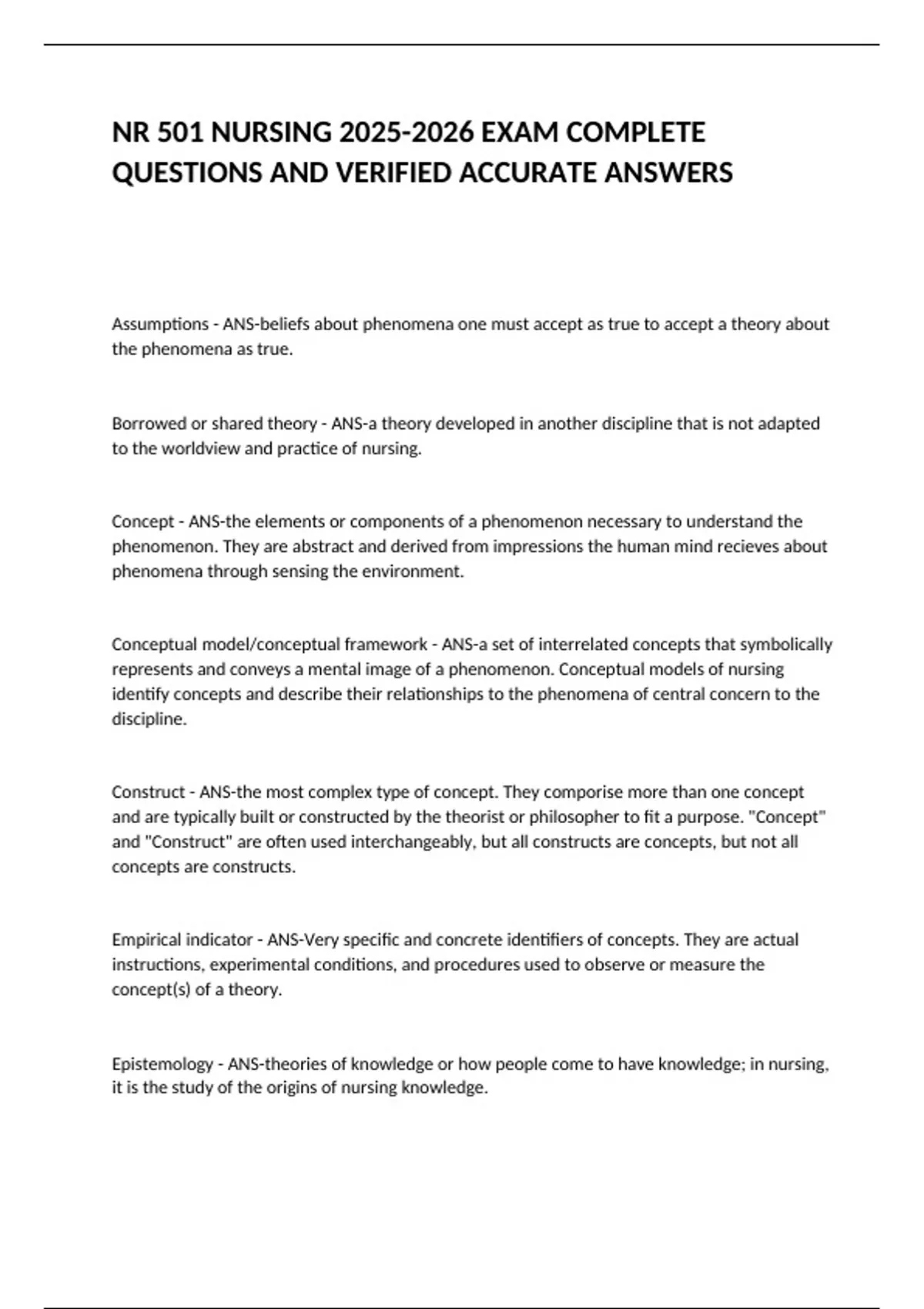 NR 501 NURSING 2025-2026 EXAM COMPLETE QUESTIONS AND VERIFIED ACCURATE ANSWERS

Assumptions - ANS-beliefs about phenomena one must accept as true to accept a theory about the phenomena as true.

Borrowed or shared theory - ANS-a theory developed in another discipline that is not adapted to the worldview and practice of nursing.

Concept - ANS-the elements or components of a phenomenon necessary to understand the phenomenon. They are abstract and derived from impressions the human mind recieves about phenomena through sensing the environment.

Conceptual model/conceptual framework - ANS-a set of interrelated concepts that symbolically represents and conveys a mental image of a phenomenon. Conceptual models of nursing identify concepts and describe their relationships to the phenomena of central concern to the discipline.

Construct - ANS-the most complex type of concept. They comporise more than one concept and are typically built or constructed by the theorist or philosopher to fit a purpose. "Concept" and "Construct" are often used interchangeably, but all constructs are concepts, but not all concepts are constructs.

Empirical indicator - ANS-Very specific and concrete identifiers of concepts. They are actual instructions, experimental conditions, and procedures used to observe or measure the concept(s) of a theory.

Epistemology - ANS-theories of knowledge or how people come to have knowledge; in nursing, it is the study of the origins of nursing knowledge.